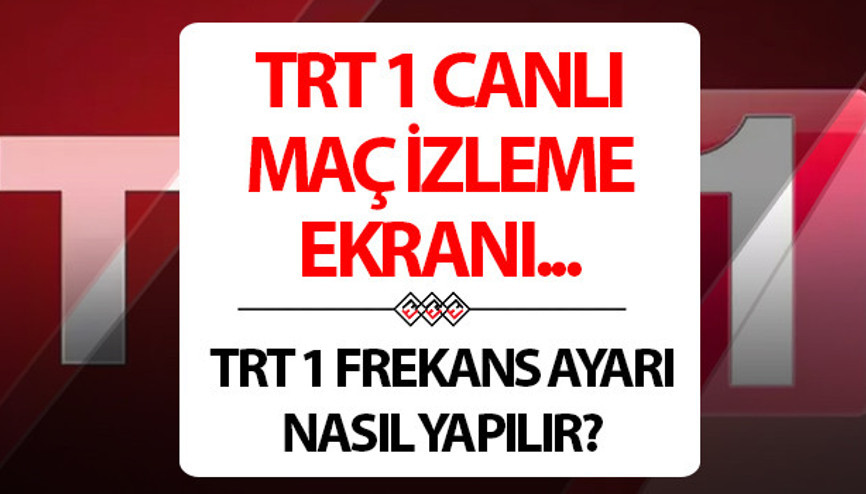 TRT 1 CANLI MAÇ İZLEME EKRANI...

TRT 1 FREKANS AYARI NASIL YAPILIR?